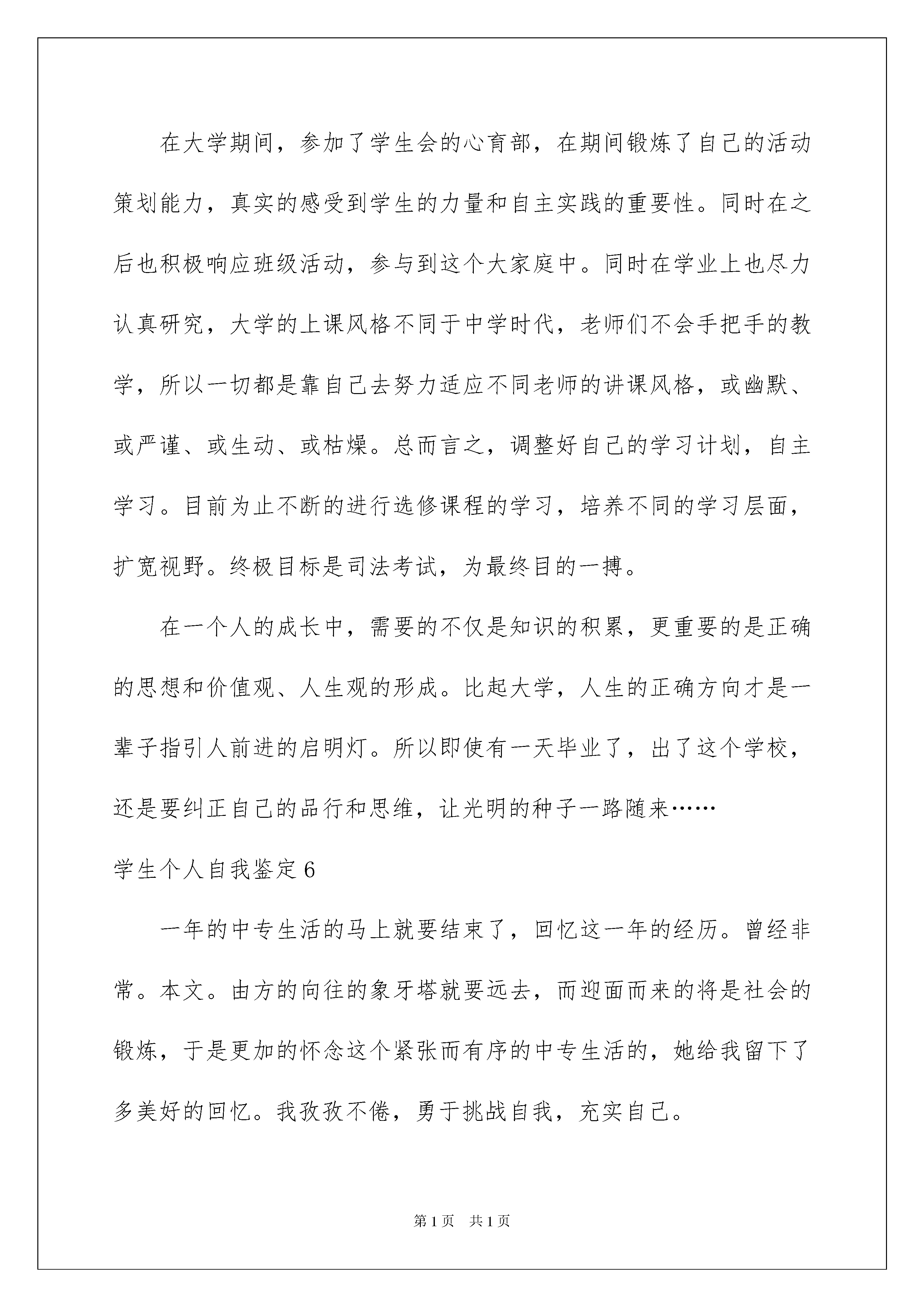 在大学期间，参加了学生会的心育部，在期间锻炼了自己的活动策划能力，真实的感受到学生的力量和自主实践的重要性。同时在之后也积极响应班级活动，参与到这个大家庭中。同时在学业上也尽力认真研究，大学的上课风格不同于中学时代，老师们不会手把手的教学，所以一切都是靠自己去努力适应不同老师的讲课风格，或幽默、或严谨、或生动、或枯燥。总而言之，调整好自己的学习计划，自主学习。目前为止不断的进行选修课程的学习，培养不同的学习层面，扩宽视野。终极目标是司法考试，为最终目的一搏。

在一个人的成长中，需要的不仅是知识的积累，更重要的是正确的思想和价值观、人生观的形成。比起大学，人生的正确方向才是一辈子指引人前进的启明灯。所以即使有一天毕业了，出了这个学校，还是要纠正自己的品行和思维，让光明的种子一路随来……

学生个人自我鉴定6

一年的中专生活的马上就要结束了，回忆这一年的经历。曾经非常。本文。由方的向往的象牙塔就要远去，而迎面而来的将是社会的锻炼，于是更加的怀念这个紧张而有序的中专生活的，她给我留下了多美好的回忆。我孜孜不倦，勇于挑战自我，充实自己。

第1页 共1页